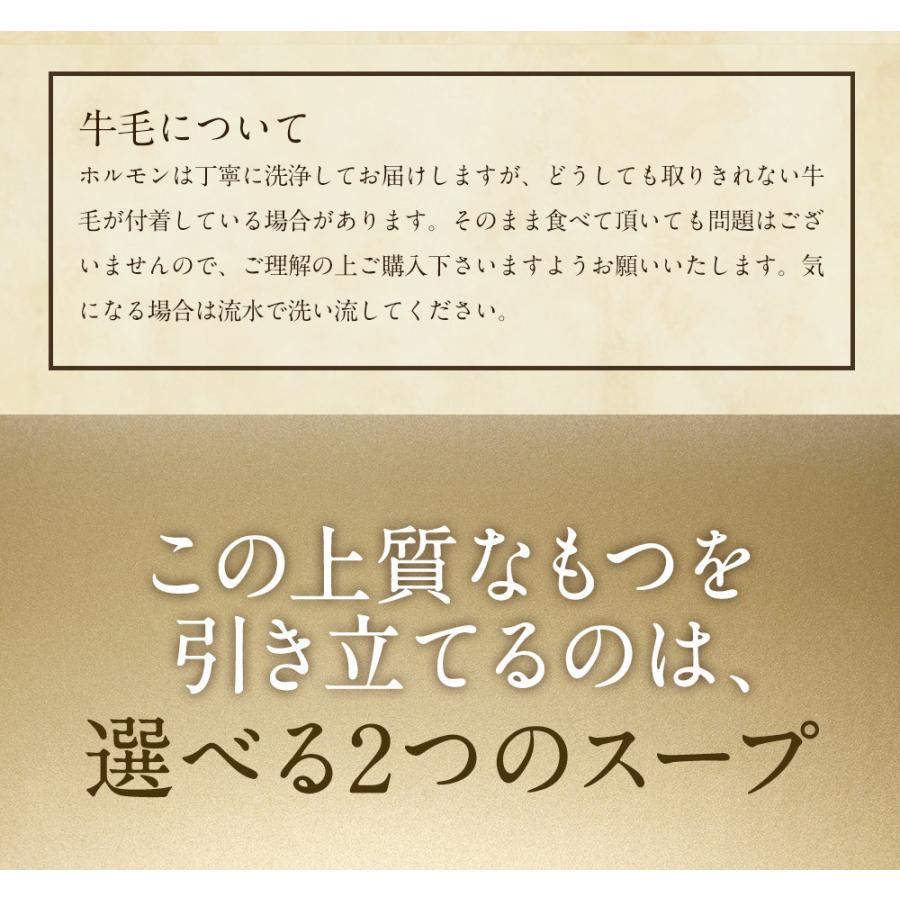 牛毛について

ホルモンは丁寧に洗浄してお届けしますが、どうしても取りきれない牛毛が付着している場合があります。そのまま食べて頂いても問題はございませんので、ご理解の上ご購入下さいますようお願いいたします。気になる場合は流水で洗い流してください。

この上質なもつを
引き立てるのは、
選べる2つのスープ